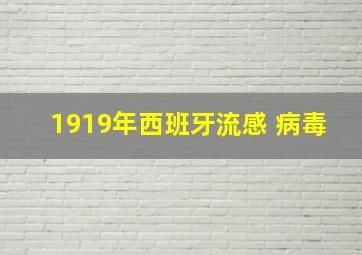 1919年西班牙流感 病毒